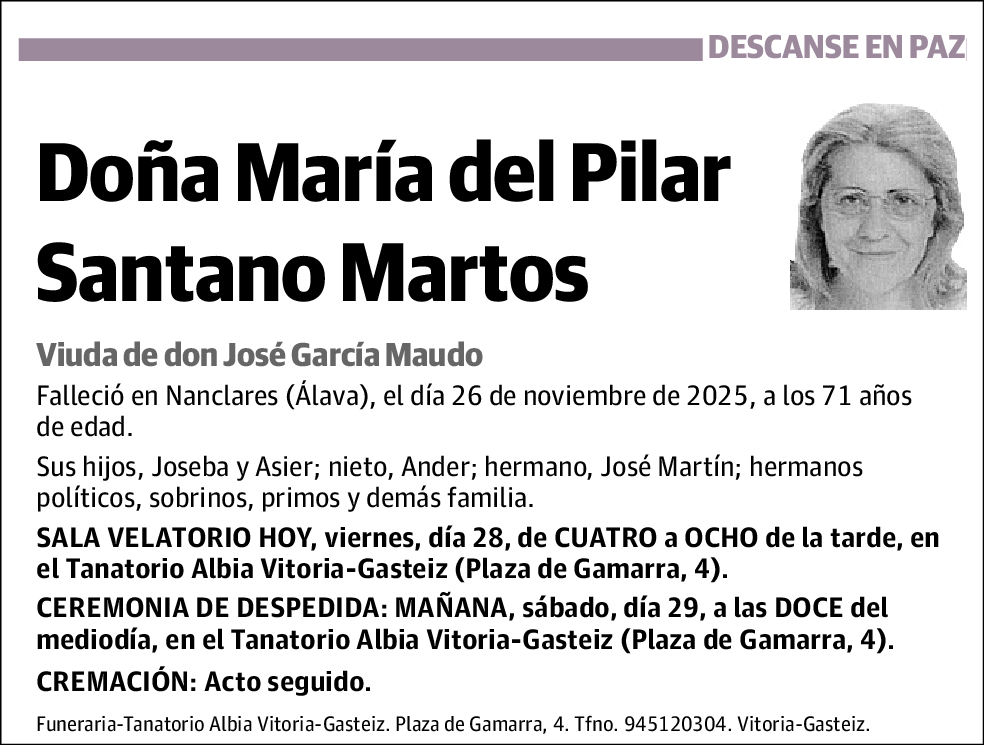 DESCANSE EN PAZ

Doña María del Pilar Santano Martos

Viuda de don José García Maudo

Falleció en Nanclares (Álava), el día 26 de noviembre de 2025, a los 71 años de edad.

Sus hijos, Joseba y Asier; nieto, Ander; hermano, José Martín; hermanos políticos, sobrinos, primos y demás familia.

SALA VELATORIO HOY, viernes, día 28, de CUATRO a OCHO de la tarde, en el Tanatorio Albia Vitoria-Gasteiz (Plaza de Gamarra, 4).

CEREMONIA DE DESPEDIDA: MAÑANA, sábado, día 29, a las DOCE del mediodía, en el Tanatorio Albia Vitoria-Gasteiz (Plaza de Gamarra, 4).

CREMACIÓN: Acto seguido.

Funeraria-Tanatorio Albia Vitoria-Gasteiz. Plaza de Gamarra, 4. Tfno. 945120304. Vitoria-Gasteiz.